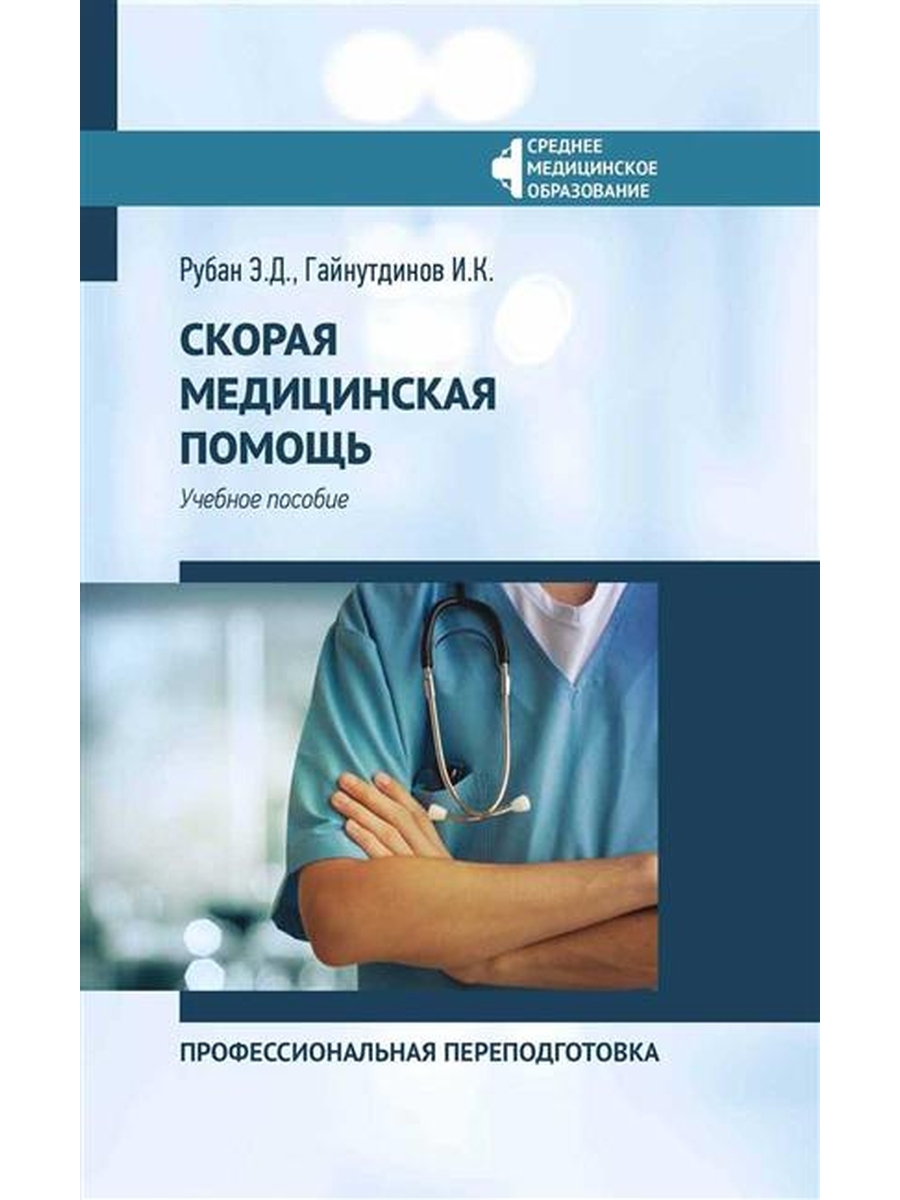 СРЕДНЕЕ
МЕДИЦИНСКОЕ
ОБРАЗОВАНИЕ

Рубан Э.Д., Гайнутдинов И.К.

СКОРАЯ
МЕДИЦИНСКАЯ
ПОМОЩЬ

Учебное пособие

ПРОФЕССИОНАЛЬНАЯ ПЕРЕПОДГОТОВКА